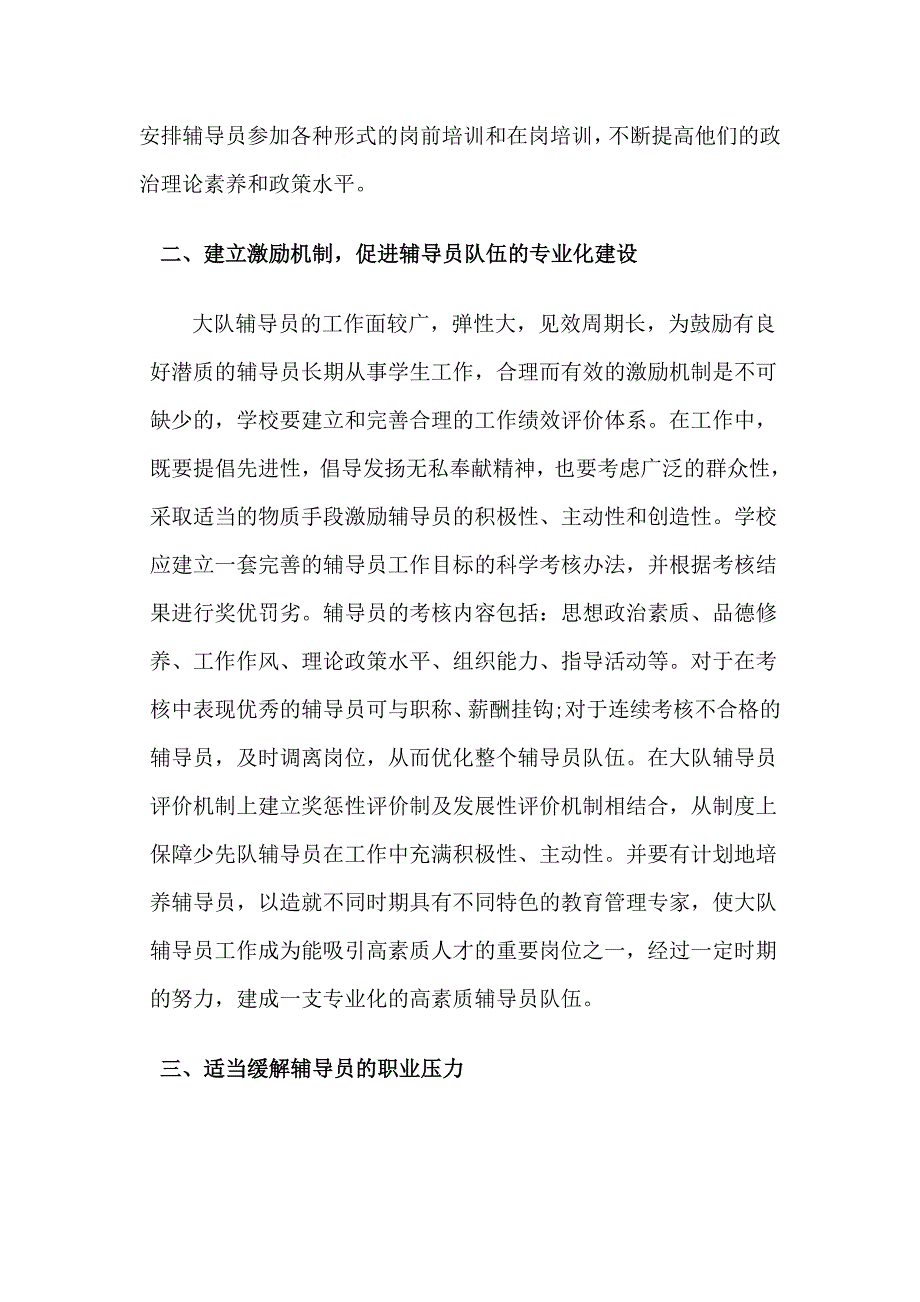 安排辅导员参加各种形式的岗前培训和在岗培训，不断提高他们的政治理论素养和政策水平。

二、建立激励机制，促进辅导员队伍的专业化建设

大队辅导员的工作面较广，弹性大，见效周期长，为鼓励有良好潜质的辅导员长期从事学生工作，合理而有效的激励机制是不可缺少的，学校要建立和完善合理的工作绩效评价体系。在工作中，既要提倡先进性，倡导发扬无私奉献精神，也要考虑广泛的群众性，采取适当的物质手段激励辅导员的积极性、主动性和创造性。学校应建立一套完善的辅导员工作目标的科学考核办法，并根据考核结果进行奖优罚劣。辅导员的考核内容包括：思想政治素质、品德修养、工作作风、理论政策水平、组织能力、指导活动等。对于在考核中表现优秀的辅导员可与职称、薪酬挂钩;对于连续考核不合格的辅导员，及时调离岗位，从而优化整个辅导员队伍。在大队辅导员评价机制上建立奖惩性评价制及发展性评价机制相结合，从制度上保障少先队辅导员在工作中充满积极性、主动性。并要有计划地培养辅导员，以造就不同时期具有不同特色的教育管理专家，使大队辅导员工作成为能吸引高素质人才的重要岗位之一，经过一定时期的努力，建成一支专业化的高素质辅导员队伍。

三、适当缓解辅导员的职业压力